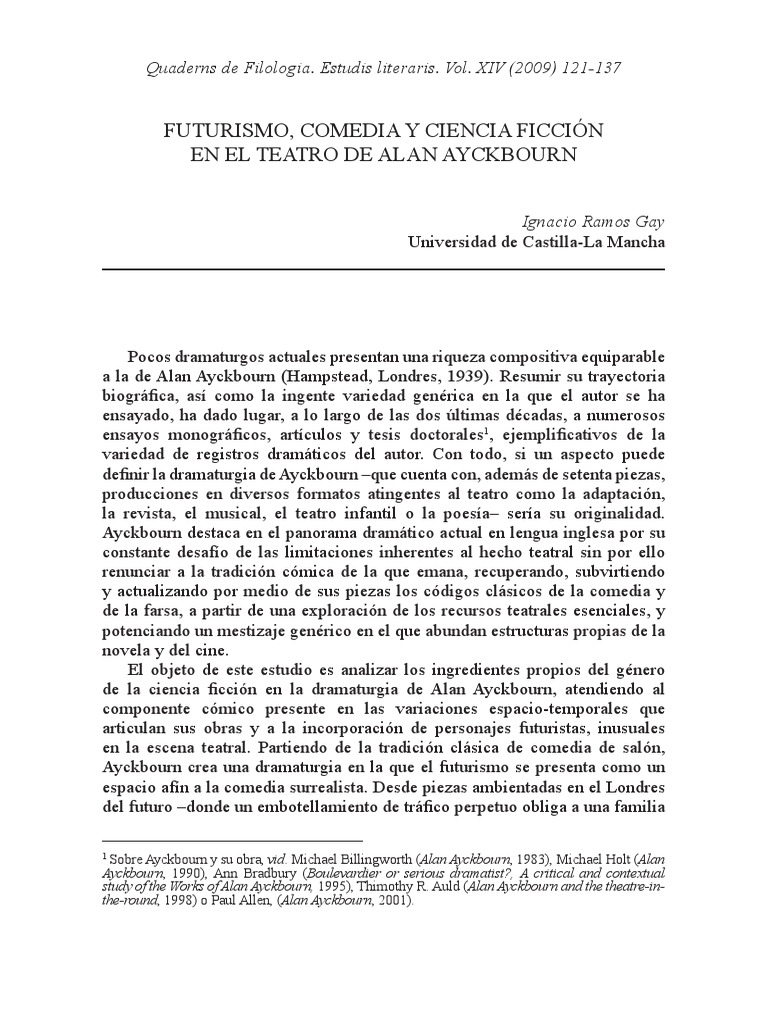 Quaderns de Filologia. Estudis literaris. Vol. XIV (2009) 121-137

FUTURISMO, COMEDIA Y CIENCIA FICCIÓN EN EL TEATRO DE ALAN AYCKBOURN

Ignacio Ramos Gay
Universidad de Castilla-La Mancha

Pocos dramaturgos actuales presentan una riqueza compositiva equiparable a la de Alan Ayckbourn (Hampstead, Londres, 1939). Resumir su trayectoria biográfica, así como la ingente variedad genérica en la que el autor se ha ensayado, ha dado lugar, a lo largo de las dos últimas décadas, a numerosos ensayos monográficos, artículos y tesis doctorales$^1$, ejemplificativos de la variedad de registros dramáticos del autor. Con todo, si un aspecto puede definir la dramaturgia de Ayckbourn –que cuenta con, además de setenta piezas, producciones en diversos formatos atingentes al teatro como la adaptación, la revista, el musical, el teatro infantil o la poesía– sería su originalidad. Ayckbourn destaca en el panorama dramático actual en lengua inglesa por su constante desafío de las limitaciones inherentes al hecho teatral sin por ello renunciar a la tradición cómica de la que emana, recuperando, subvirtiendo y actualizando por medio de sus piezas los códigos clásicos de la comedia y de la farsa, a partir de una exploración de los recursos teatrales esenciales, y potenciando un mestizaje genérico en el que abundan estructuras propias de la novela y del cine.

El objeto de este estudio es analizar los ingredientes propios del género de la ciencia ficción en la dramaturgia de Alan Ayckbourn, atendiendo al componente cómico presente en las variaciones espacio-temporales que articulan sus obras y a la incorporación de personajes futuristas, inusuales en la escena teatral. Partiendo de la tradición clásica de comedia de salón, Ayckbourn crea una dramaturgia en la que el futurismo se presenta como un espacio afín a la comedia surrealista. Desde piezas ambientadas en el Londres del futuro –donde un embotellamiento de tráfico perpetuo obliga a una familia

$^1$ Sobre Ayckbourn y su obra, vid. Michael Billingworth (Alan Ayckbourn, 1983), Michael Holt (Alan Ayckbourn, 1990), Ann Bradbury (Boulevardier or serious dramatist?, A critical and contextual study of the Works of Alan Ayckbourn, 1995), Thimothy R. Auld (Alan Ayckbourn and the theatre-in-the-round, 1998) o Paul Allen, (Alan Ayckbourn, 2001).